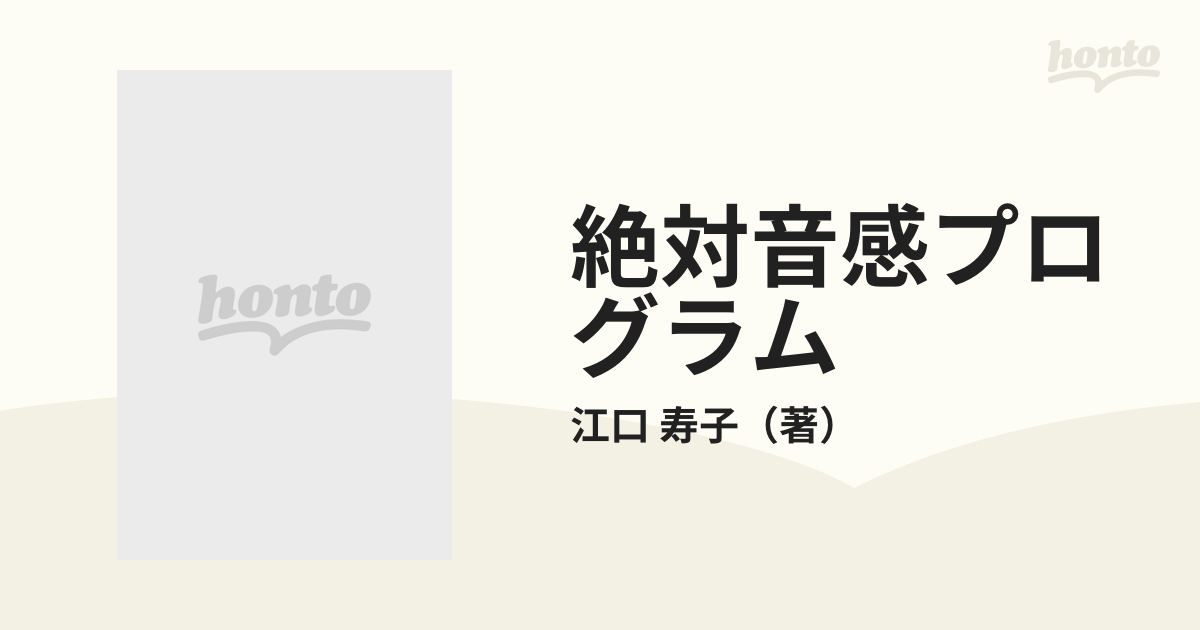 honto

honto

絶対音感プログラム

江口 寿子（著）